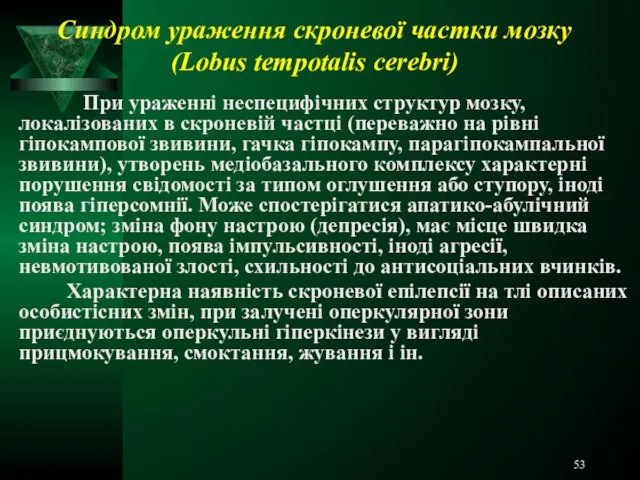 Синдром ураження скроневої частки мозку (Lobus tempotalis cerebri)

При ураженні неспецифічних структур мозку, локалізованих в скроневій частці (переважно на рівні гіпокампової звивини, гачка гіпокампу, парагіпокампальної звивини), утворень медіобазального комплексу характерні порушення свідомості за типом оглушення або ступору, іноді поява гіперсомнії. Може спостерігатися апатико-абулічний синдром; зміна фону настрою (депресія), має місце швидка зміна настрою, поява імпульсивності, іноді агресії, невмотивованої злості, схильності до антисоціальних вчинків.

Характерна наявність скроневої епілепсії на тлі описаних особистісних змін, при залучені оперкулярної зони приєднуються оперкульні гіперкінези у вигляді прицмокування, смоктання, жування і ін.

53